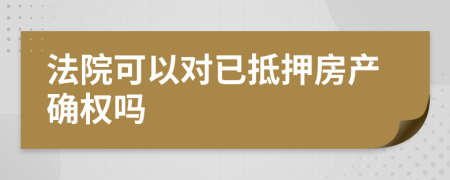 法院可以对已抵押房产确权吗